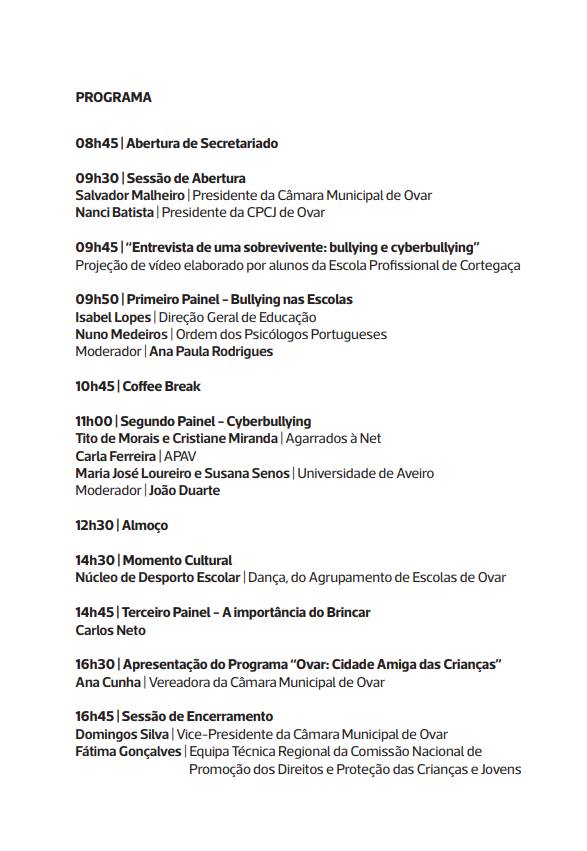 PROGRAMA

08h45 | Abertura de Secretariado

09h30 | Sessão de Abertura
Salvador Malheiro | Presidente da Câmara Municipal de Ovar
Nanci Batista | Presidente da CPCJ de Ovar

09h45 | "Entrevista de uma sobrevivente: bullying e cyberbullying"
Projeção de vídeo elaborado por alunos da Escola Profissional de Cortegaça

09h50 | Primeiro Painel - Bullying nas Escolas
Isabel Lopes | Direção Geral de Educação
Nuno Medeiros | Ordem dos Psicólogos Portugueses
Moderador | Ana Paula Rodrigues

10h45 | Coffee Break

11h00 | Segundo Painel - Cyberbullying
Tito de Morais e Cristiane Miranda | Agarrados à Net
Carla Ferreira | APAV
Maria José Loureiro e Susana Senos | Universidade de Aveiro
Moderador | João Duarte

12h30 | Almoço

14h30 | Momento Cultural
Núcleo de Desporto Escolar | Dança, do Agrupamento de Escolas de Ovar

14h45 | Terceiro Painel - A importância do Brincar
Carlos Neto

16h30 | Apresentação do Programa "Ovar: Cidade Amiga das Crianças"
Ana Cunha | Vereadora da Câmara Municipal de Ovar

16h45 | Sessão de Encerramento
Domingos Silva | Vice-Presidente da Câmara Municipal de Ovar
Fátima Gonçalves | Equipa Técnica Regional da Comissão Nacional de Promoção dos Direitos e Proteção das Crianças e Jovens